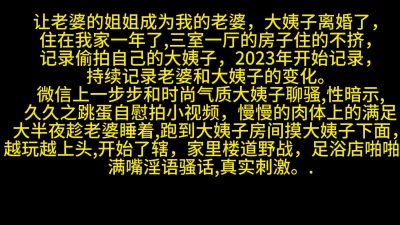 让老婆的姐姐成为我的老婆，大姨子离婚了，住在我家一年了,三室一厅的房子住的不挤，记录偷拍自己的大姨子，2023年开始记录，持续记录老婆和大姨子的变化。
微信上一步步和时尚气质大姨子聊骚,性暗示，久久之跳蛋自慰拍小视频，慢慢的肉体上的满足大半夜趁老婆睡着,跑到大姨子房间摸大姨子下面，越玩越上头,开始了辖，家里楼道野战，足浴店啪啪满嘴淫语骚话,真实刺激。.